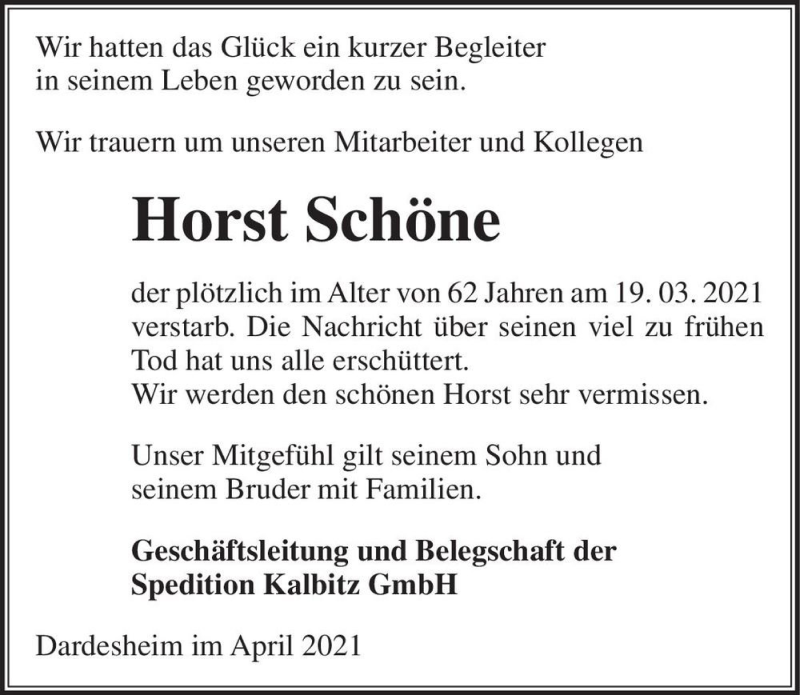 Wir hatten das Glück ein kurzer Begleiter in seinem Leben geworden zu sein.

Wir trauern um unseren Mitarbeiter und Kollegen

Horst Schöne

der plötzlich im Alter von 62 Jahren am 19. 03. 2021 verstarb. Die Nachricht über seinen viel zu frühen Tod hat uns alle erschüttert.
Wir werden den schönen Horst sehr vermissen.

Unser Mitgefühl gilt seinem Sohn und seinem Bruder mit Familien.

Geschäftsleitung und Belegschaft der Spedition Kalbitz GmbH

Dardesheim im April 2021